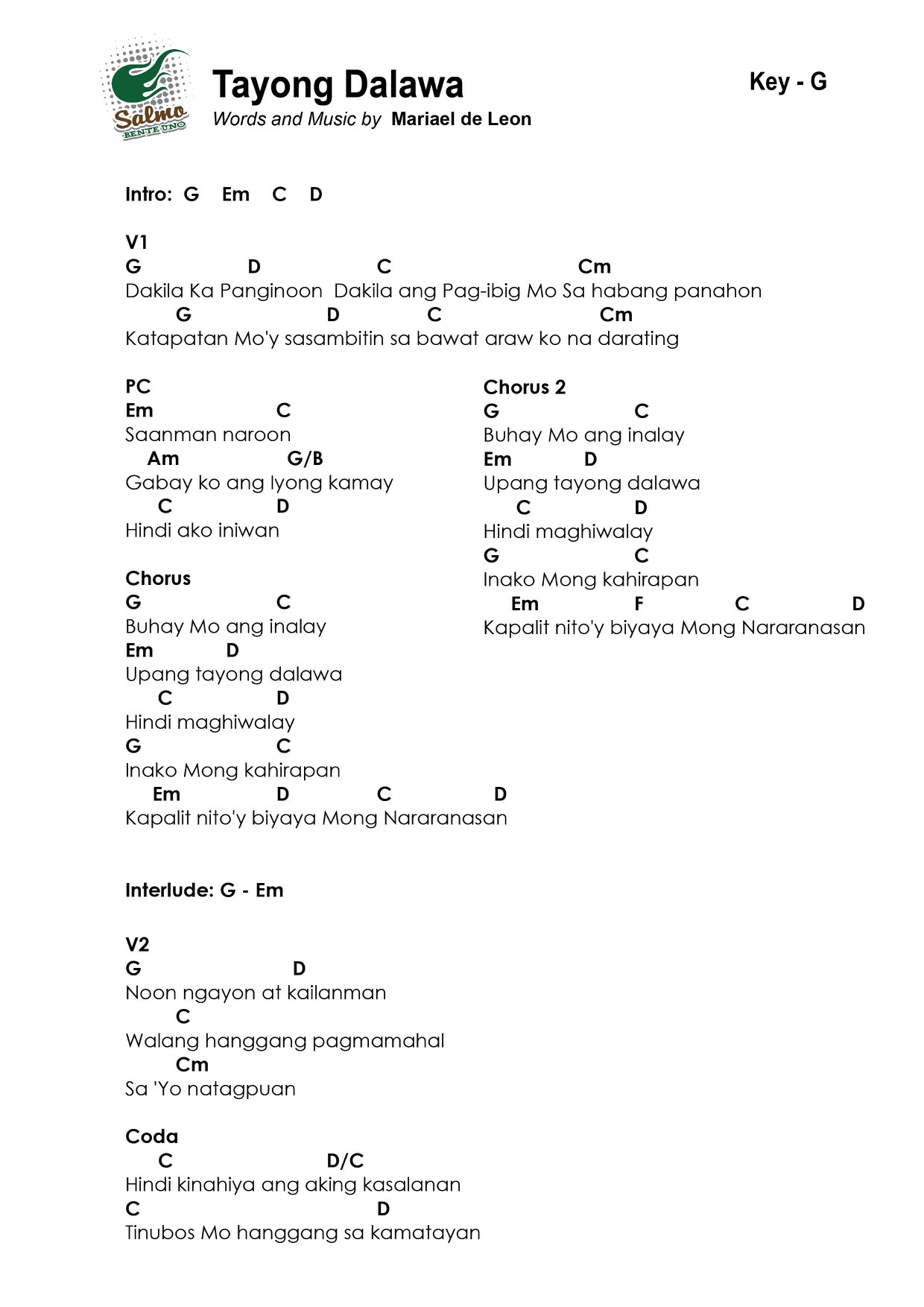 Salmo
BENTE UNO

Tayong Dalawa
Words and Music by Mariael de Leon

Key - G

Intro: G Em C D

V1
G D C Cm
Dakila Ka Panginoon Dakila ang Pag-ibig Mo Sa habang panahon
G D C Cm
Katapatan Mo'y sasambitin sa bawat araw ko na darating

PC
Em C
Saanman naroon
Am G/B
Gabay ko ang Iyong kamay
C D
Hindi ako iniwan

Chorus
G C
Buhay Mo ang inalay
Em D
Upang tayong dalawa
C D
Hindi maghiwalay
G C
Inako Mong kahirapan
Em D C D
Kapalit nito'y biyaya Mong Nararanasan

Chorus 2
G C
Buhay Mo ang inalay
Em D
Upang tayong dalawa
C D
Hindi maghiwalay
G C
Inako Mong kahirapan
Em F C D
Kapalit nito'y biyaya Mong Nararanasan

Interlude: G - Em

V2
G D
Noon ngayon at kailanman
C
Walang hanggang pagmamahal
Cm
Sa 'Yo natagpuan

Coda
C D/C
Hindi kinahiya ang aking kasalanan
C D
Tinubos Mo hanggang sa kamatayan